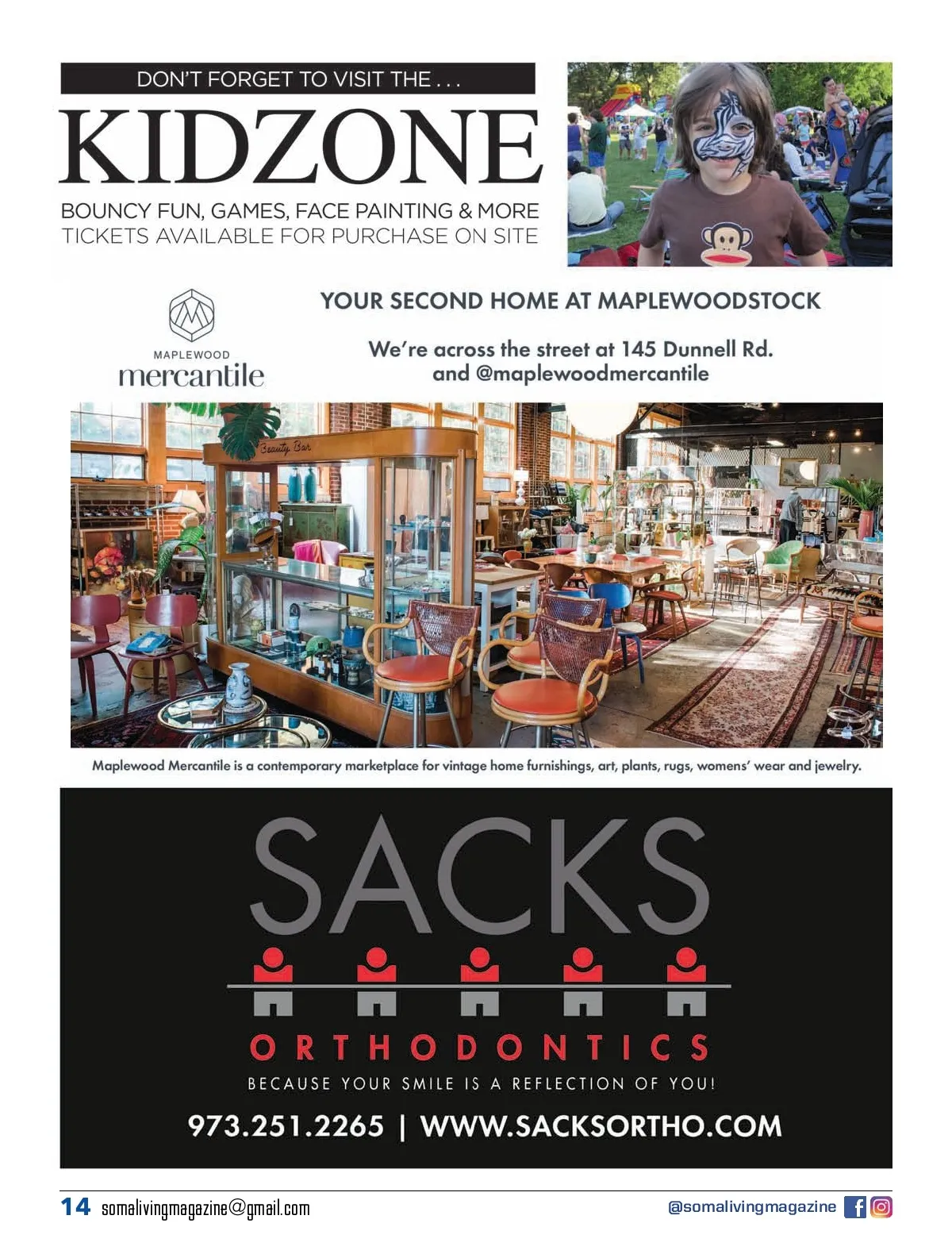 DON'T FORGET TO VISIT THE . . .

KIDZONE

BOUNCY FUN, GAMES, FACE PAINTING & MORE
TICKETS AVAILABLE FOR PURCHASE ON SITE

MAPLEWOOD
mercantile

YOUR SECOND HOME AT MAPLEWOODSTOCK

We're across the street at 145 Dunnell Rd.
and @maplewoodmercantile

Beauty Bar

Maplewood Mercantile is a contemporary marketplace for vintage home furnishings, art, plants, rugs, womens' wear and jewelry.

SACKS

ORTHODONTICS

BECAUSE YOUR SMILE IS A REFLECTION OF YOU!

973.251.2265 | WWW.SACKSORTHO.COM

14 somalivingmagazine@gmail.com

@somalivingmagazine